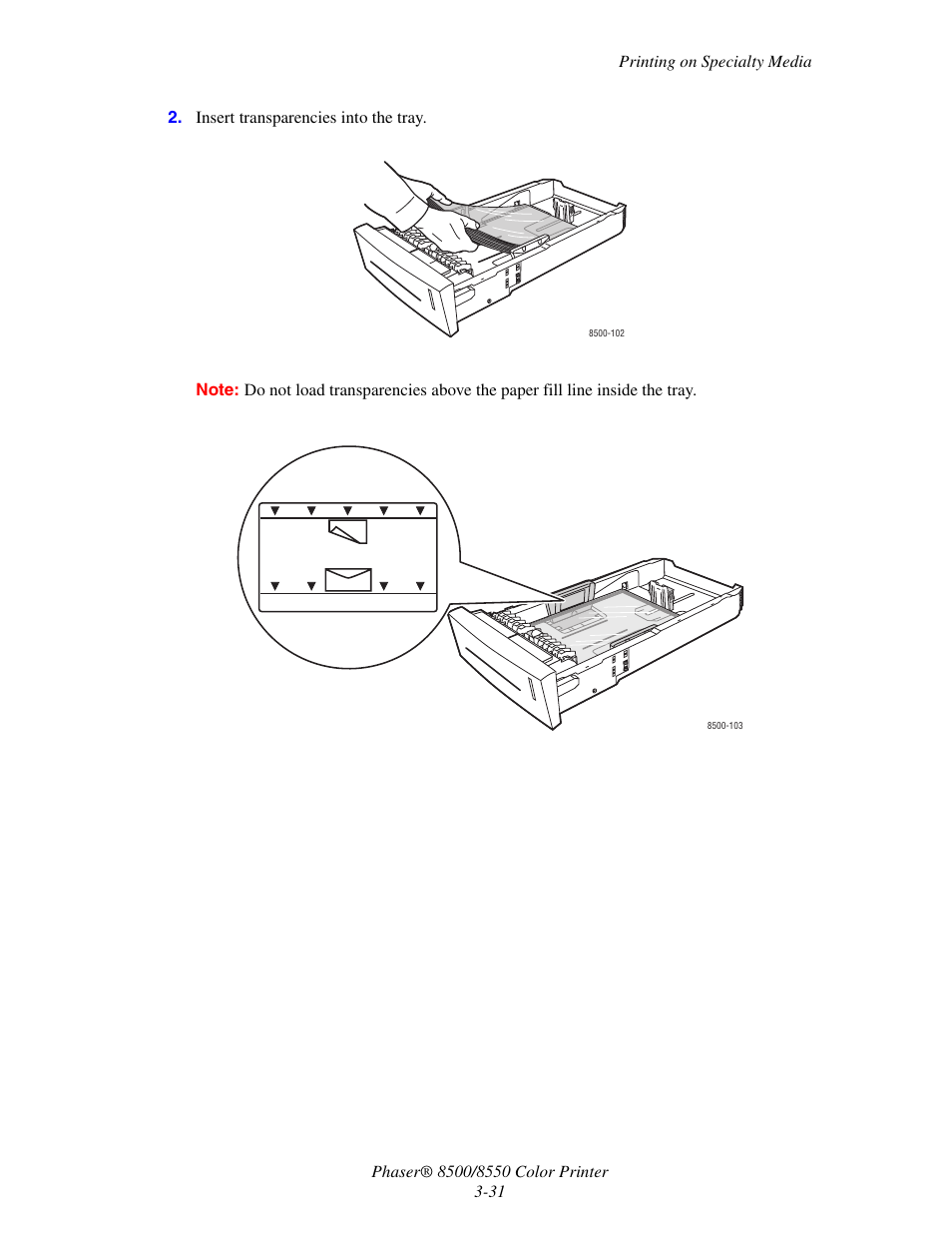 Printing on Specialty Media

2. Insert transparencies into the tray.

8500-102

Note: Do not load transparencies above the paper fill line inside the tray.

8500-103

Phaser® 8500/8550 Color Printer
3-31